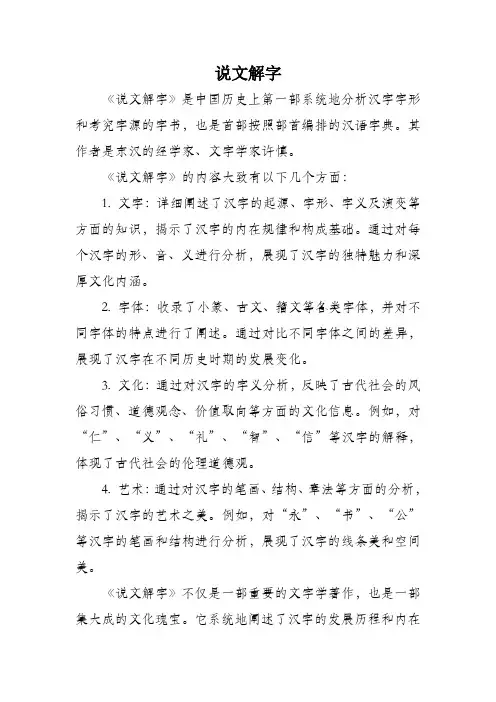 说文解字

《说文解字》是中国历史上第一部系统地分析汉字字形和考究字源的字书，也是首部按照部首编排的汉语字典。其作者是东汉的经学家、文字学家许慎。

《说文解字》的内容大致有以下几个方面：

1. 文字：详细阐述了汉字的起源、字形、字义及演变等方面的知识，揭示了汉字的内在规律和构成基础。通过对每个汉字的形、音、义进行分析，展现了汉字的独特魅力和深厚文化内涵。

2. 字体：收录了小篆、古文、籀文等各类字体，并对不同字体的特点进行了阐述。通过对比不同字体之间的差异，展现了汉字在不同历史时期的发展变化。

3. 文化：通过对汉字的字义分析，反映了古代社会的风俗习惯、道德观念、价值取向等方面的文化信息。例如，对“仁”、“义”、“礼”、“智”、“信”等汉字的解释，体现了古代社会的伦理道德观。

4. 艺术：通过对汉字的笔画、结构、章法等方面的分析，揭示了汉字的艺术之美。例如，对“永”、“书”、“公”等汉字的笔画和结构进行分析，展现了汉字的线条美和空间美。

《说文解字》不仅是一部重要的文字学著作，也是一部集大成的文化瑰宝。它系统地阐述了汉字的发展历程和内在